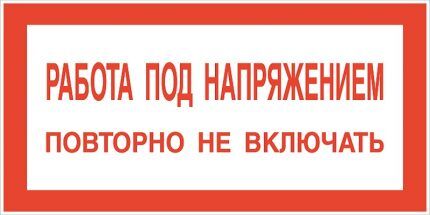 РАБОТА ПОД НАПРЯЖЕНИЕМ
ПОВТОРНО НЕ ВКЛЮЧАТЬ